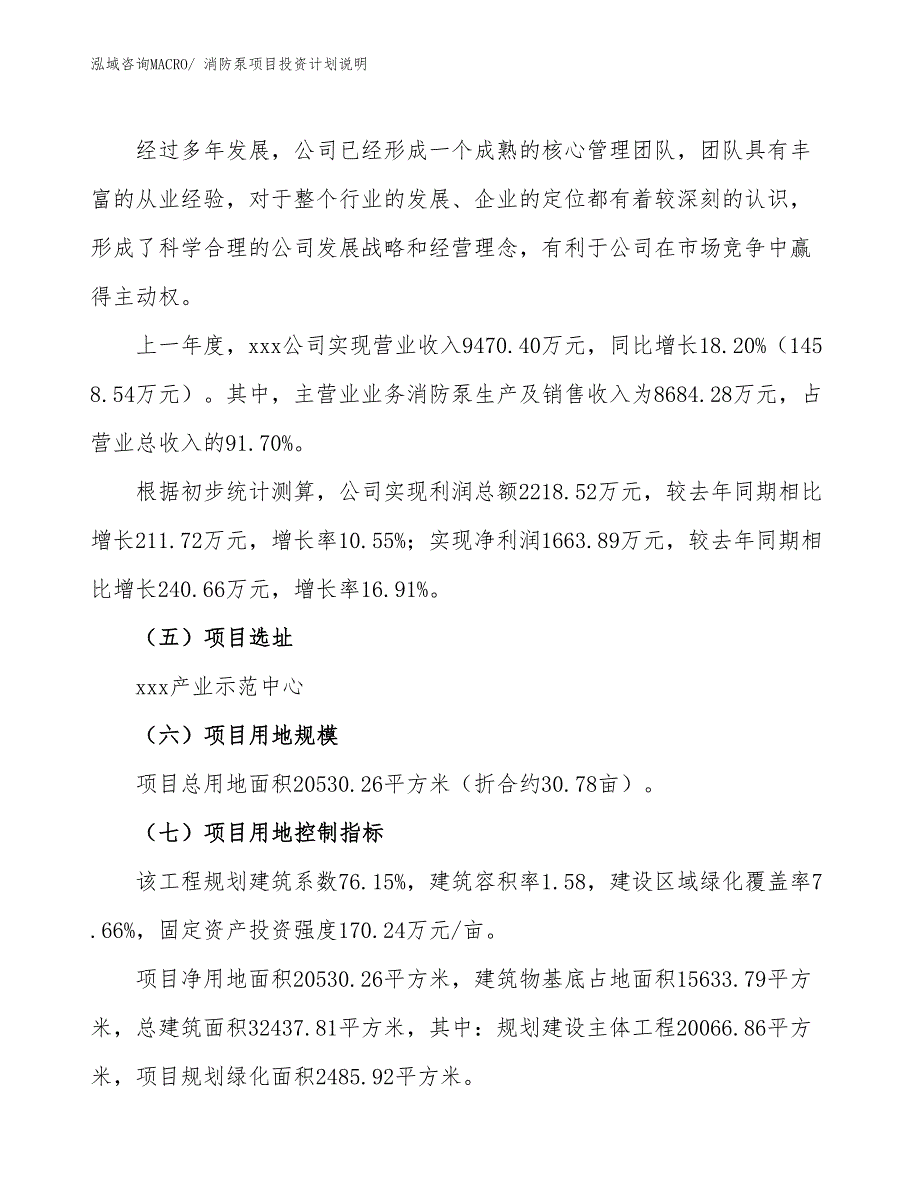 泓域咨询MACRO/ 消防泵项目投资计划说明

经过多年发展，公司已经形成一个成熟的核心管理团队，团队具有丰富的从业经验，对于整个行业的发展、企业的定位都有着较深刻的认识，形成了科学合理的公司发展战略和经营理念，有利于公司在市场竞争中赢得主动权。

上一年度，xxx公司实现营业收入9470.40万元，同比增长18.20%（1458.54万元）。其中，主营业业务消防泵生产及销售收入为8684.28万元，占营业总收入的91.70%。

根据初步统计测算，公司实现利润总额2218.52万元，较去年同期相比增长211.72万元，增长率10.55%；实现净利润1663.89万元，较去年同期相比增长240.66万元，增长率16.91%。

（五）项目选址

xxx产业示范中心

（六）项目用地规模

项目总用地面积20530.26平方米（折合约30.78亩）。

（七）项目用地控制指标

该工程规划建筑系数76.15%，建筑容积率1.58，建设区域绿化覆盖率7.66%，固定资产投资强度170.24万元/亩。

项目净用地面积20530.26平方米，建筑物基底占地面积15633.79平方米，总建筑面积32437.81平方米，其中：规划建设主体工程20066.86平方米，项目规划绿化面积2485.92平方米。